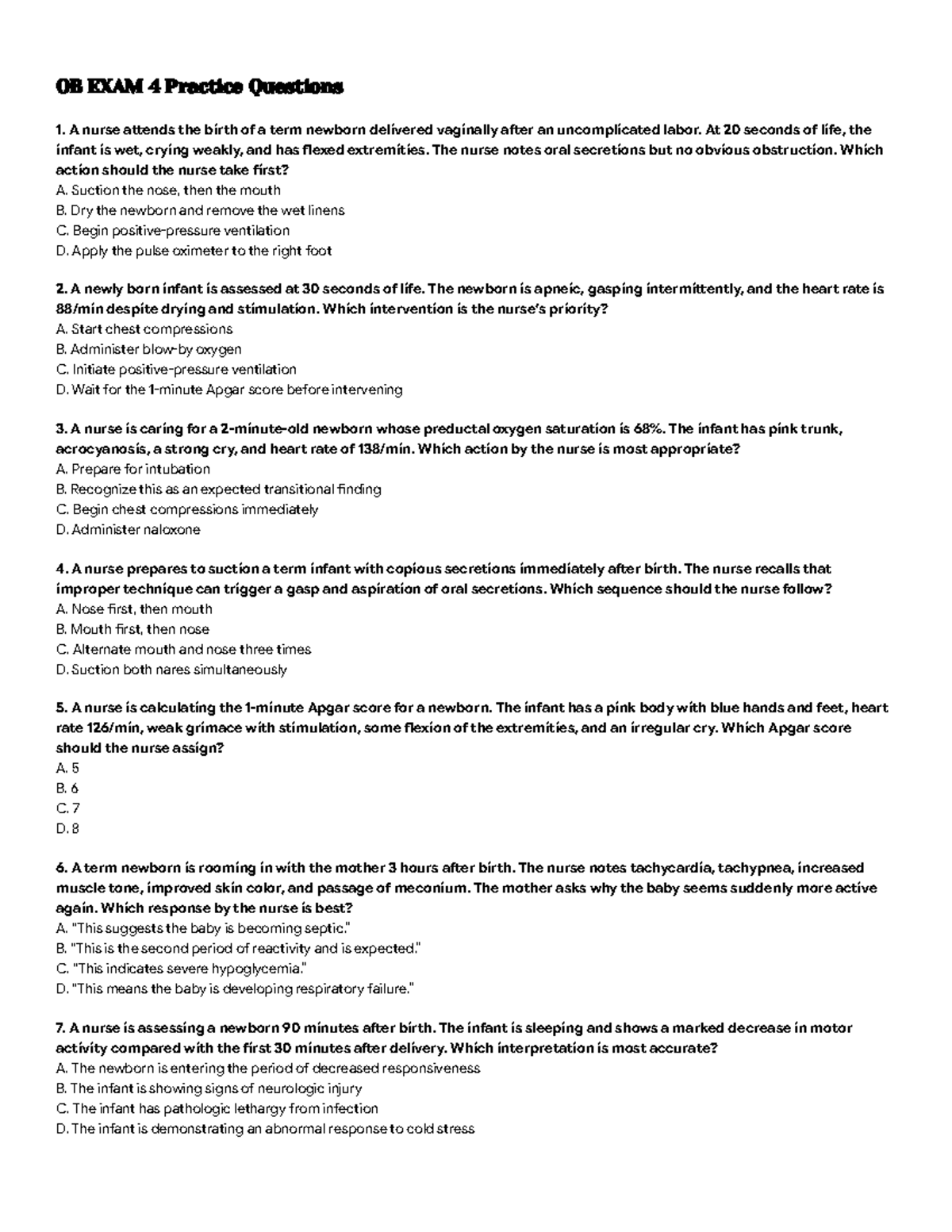 OB EXAM 4 Practice Questions

1. A nurse attends the birth of a term newborn delivered vaginally after an uncomplicated labor. At 20 seconds of life, the infant is wet, crying weakly, and has flexed extremities. The nurse notes oral secretions but no obvious obstruction. Which action should the nurse take first?
A. Suction the nose, then the mouth
B. Dry the newborn and remove the wet linens
C. Begin positive-pressure ventilation
D. Apply the pulse oximeter to the right foot

2. A newly born infant is assessed at 30 seconds of life. The newborn is apneic, gasping intermittently, and the heart rate is 88/min despite drying and stimulation. Which intervention is the nurse's priority?
A. Start chest compressions
B. Administer blow-by oxygen
C. Initiate positive-pressure ventilation
D. Wait for the 1-minute Apgar score before intervening

3. A nurse is caring for a 2-minute-old newborn whose preductal oxygen saturation is 68%. The infant has pink trunk, acrocyanosis, a strong cry, and heart rate of 138/min. Which action by the nurse is most appropriate?
A. Prepare for intubation
B. Recognize this as an expected transitional finding
C. Begin chest compressions immediately
D. Administer naloxone

4. A nurse prepares to suction a term infant with copious secretions immediately after birth. The nurse recalls that improper technique can trigger a gasp and aspiration of oral secretions. Which sequence should the nurse follow?
A. Nose first, then mouth
B. Mouth first, then nose
C. Alternate mouth and nose three times
D. Suction both nares simultaneously

5. A nurse is calculating the 1-minute Apgar score for a newborn. The infant has a pink body with blue hands and feet, heart rate 126/min, weak grimace with stimulation, some flexion of the extremities, and an irregular cry. Which Apgar score should the nurse assign?
A. 5
B. 6
C. 7
D. 8

6. A term newborn is rooming in with the mother 3 hours after birth. The nurse notes tachycardia, tachypnea, increased muscle tone, improved skin color, and passage of meconium. The mother asks why the baby seems suddenly more active again. Which response by the nurse is best?
A. "This suggests the baby is becoming septic."
B. "This is the second period of reactivity and is expected."
C. "This indicates severe hypoglycemia."
D. "This means the baby is developing respiratory failure."

7. A nurse is assessing a newborn 90 minutes after birth. The infant is sleeping and shows a marked decrease in motor activity compared with the first 30 minutes after delivery. Which interpretation is most accurate?
A. The newborn is entering the period of decreased responsiveness
B. The infant is showing signs of neurologic injury
C. The infant has pathologic lethargy from infection
D. The infant is demonstrating an abnormal response to cold stress